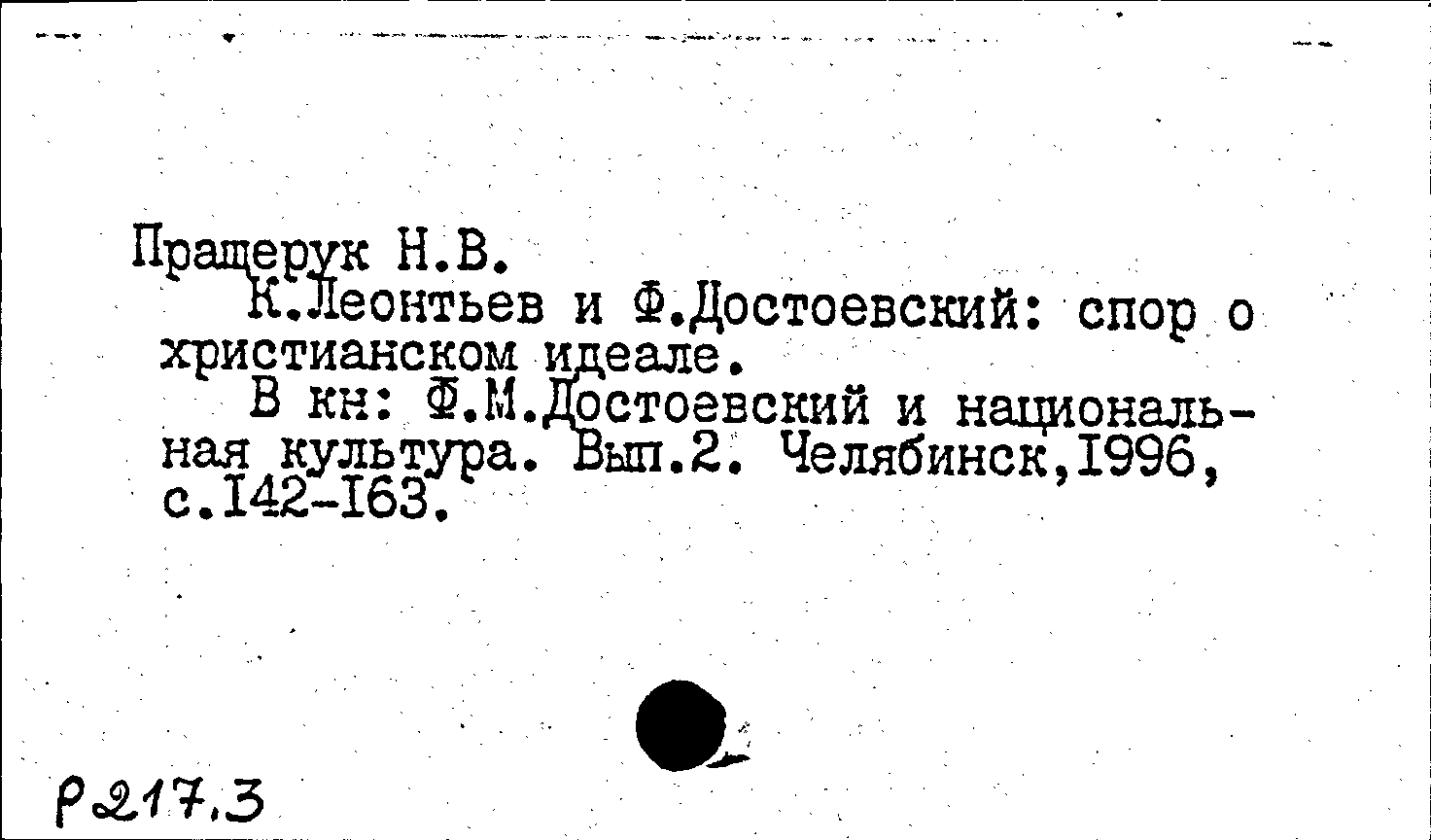 Пращерук Н.В.

К.Леонтьев и Ф.Достоевский: спор о христианском идеале.

В кн: Ф.М.Достоевский и национальная культура. Вып.2. Челябинск,1996, с.142-163.

Р217.3